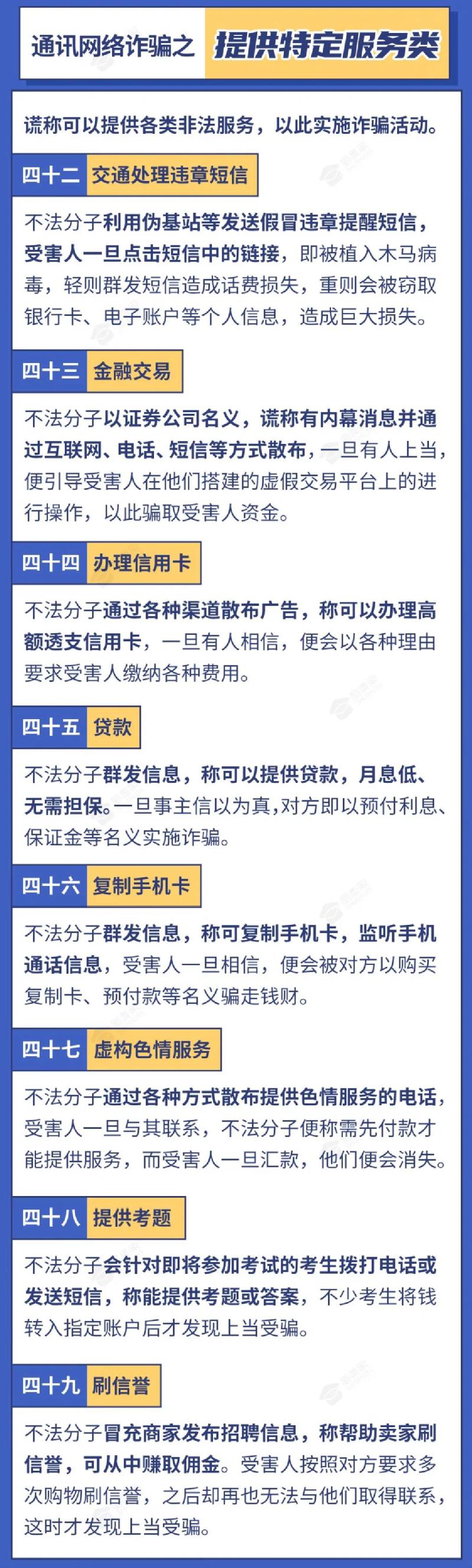 通讯网络诈骗之 提供特定服务类

谎称可以提供各类非法服务，以此实施诈骗活动。

四十二 交通处理违章短信

不法分子利用伪基站等发送假冒违章提醒短信，受害人一旦点击短信中的链接，即被植入木马病毒，轻则群发短信造成话费损失，重则会被窃取银行卡、电子账户等个人信息，造成巨大损失。

四十三 金融交易

不法分子以证券公司名义，谎称有内幕消息并通过互联网、电话、短信等方式散布，一旦有人上当，便引导受害人在他们搭建的虚假交易平台上的进行操作，以此骗取受害人资金。

四十四 办理信用卡

不法分子通过各种渠道散布广告，称可以办理高额透支信用卡，一旦有人相信，便会以各种理由要求受害人缴纳各种费用。

四十五 贷款

不法分子群发信息，称可以提供贷款，月息低、无需担保。一旦事主信以为真，对方即以预付利息、保证金等名义实施诈骗。

四十六 复制手机卡

不法分子群发信息，称可复制手机卡，监听手机通话信息，受害人一旦相信，便会被对方以购买复制卡、预付款等名义骗走钱财。

四十七 虚构色情服务

不法分子通过各种方式散布提供色情服务的电话，受害人一旦与其联系，不法分子便称需先付款才能提供服务，而受害人一旦汇款，他们便会消失。

四十八 提供考题

不法分子会针对即将参加考试的考生拨打电话或发送短信，称能提供考题或答案，不少考生将钱转入指定账户后才发现上当受骗。

四十九 刷信誉

不法分子冒充商家发布招聘信息，称帮助卖家刷信誉，可从中赚取佣金。受害人按照对方要求多次购物刷信誉，之后却再也无法与他们取得联系，这时才发现上当受骗。